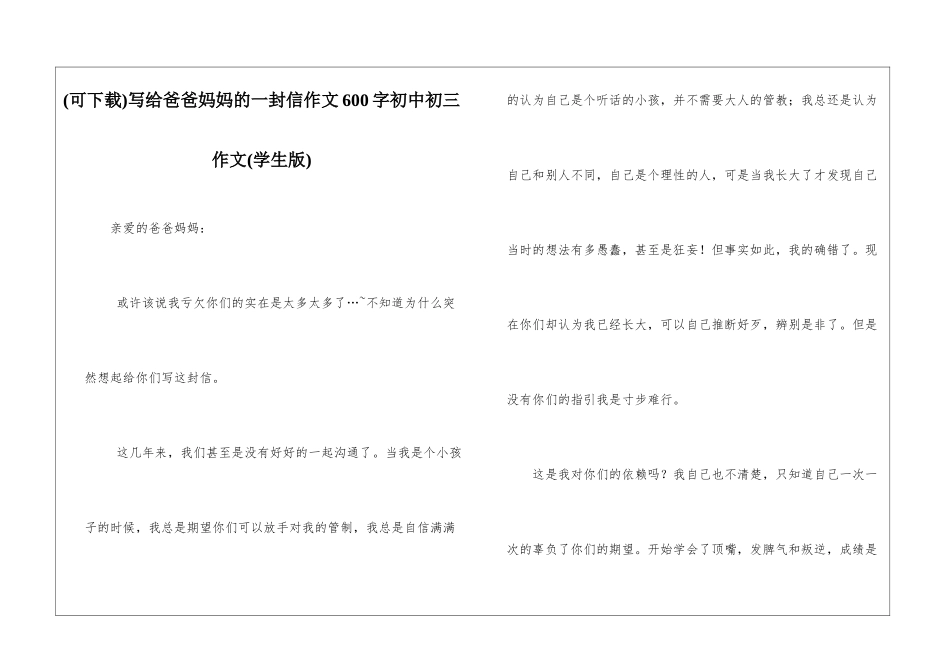 (可下载)写给爸爸妈妈的一封信作文600字初中初三作文(学生版)

亲爱的爸爸妈妈：

或许该说我亏欠你们的实在是太多太多了…~不知道为什么突然想起给你们写这封信。

这几年来，我们甚至是没有好好的一起沟通了。当我是个小孩子的时候，我总是期望你们可以放手对我的管制，我总是自信满满的认为自己是个听话的小孩，并不需要大人的管教；我总还是认为自己和别人不同，自己是个理性的人，可是当我长大了才发现自己当时的想法有多愚蠢，甚至是狂妄！但事实如此，我的确错了。现在你们却认为我已经长大，可以自己推断好歹，辨别是非了。但是没有你们的指引我是寸步难行。

这是我对你们的依赖吗？我自己也不清楚，只知道自己一次一次的辜负了你们的期望。开始学会了顶嘴，发脾气和叛逆，成绩是